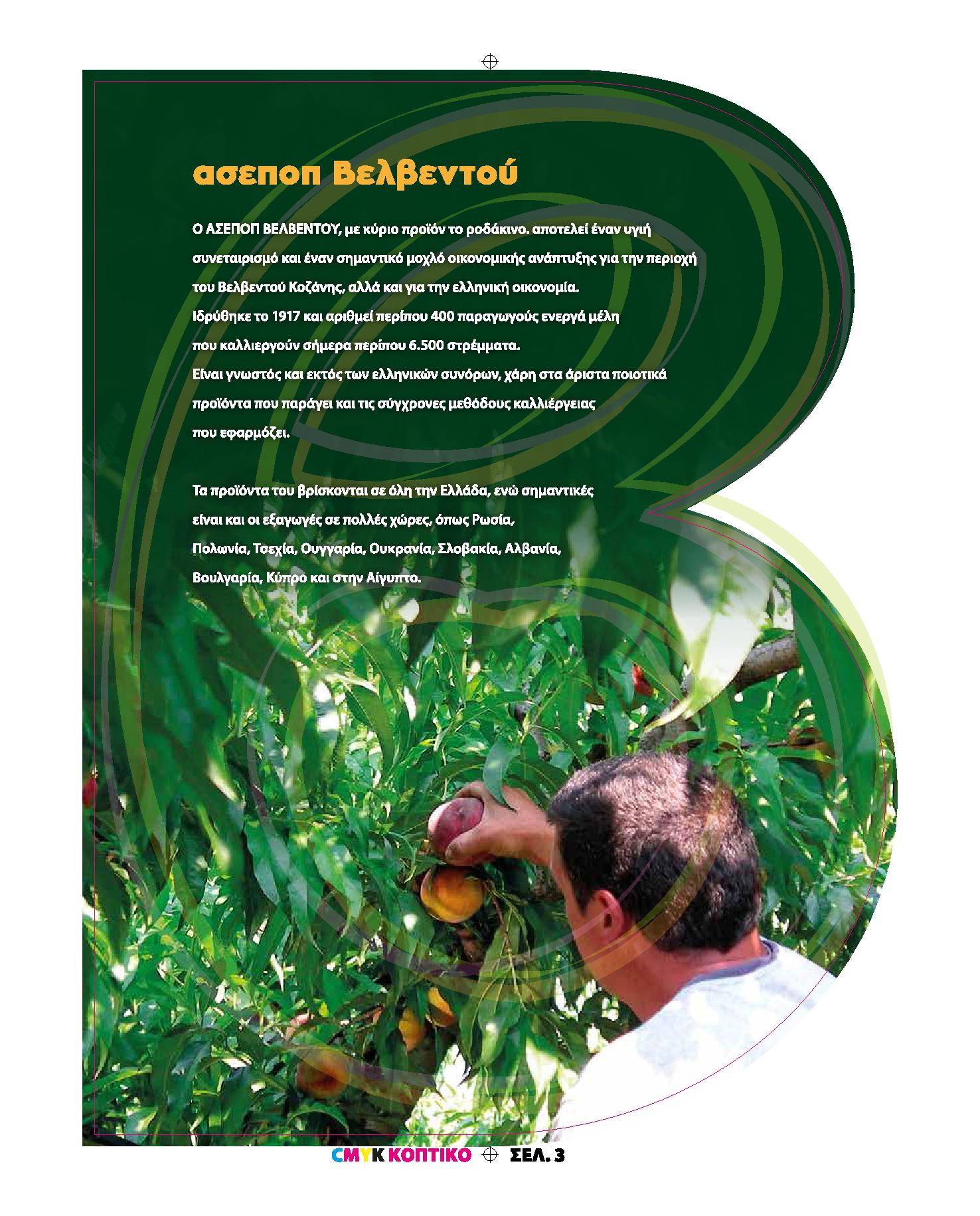 ασεποπ Βελβεντού

Ο ΑΣΕΠΟΠ ΒΕΛΒΕΝΤΟΥ, με κύριο προϊόν το ροδάκινο. αποτελεί έναν υγιή συνεταιρισμό και έναν σημαντικό μοχλό οικονομικής ανάπτυξης για την περιοχή του Βελβεντού Κοζάνης, αλλά και για την ελληνική οικονομία.
Ιδρύθηκε το 1917 και αριθμεί περίπου 400 παραγωγούς ενεργά μέλη που καλλιεργούν σήμερα περίπου 6.500 στρέμματα.
Είναι γνωστός και εκτός των ελληνικών συνόρων, χάρη στα άριστα ποιοτικά προϊόντα που παράγει και τις σύγχρονες μεθόδους καλλιέργειας που εφαρμόζει.

Τα προϊόντα του βρίσκονται σε όλη την Ελλάδα, ενώ σημαντικές είναι και οι εξαγωγές σε πολλές χώρες, όπως Ρωσία, Πολωνία, Τσεχία, Ουγγαρία, Ουκρανία, Σλοβακία, Αλβανία, Βουλγαρία, Κύπρο και στην Αίγυπτο.

CMYK ΚΟΠΤΙΚΟ ΣΕΛ. 3